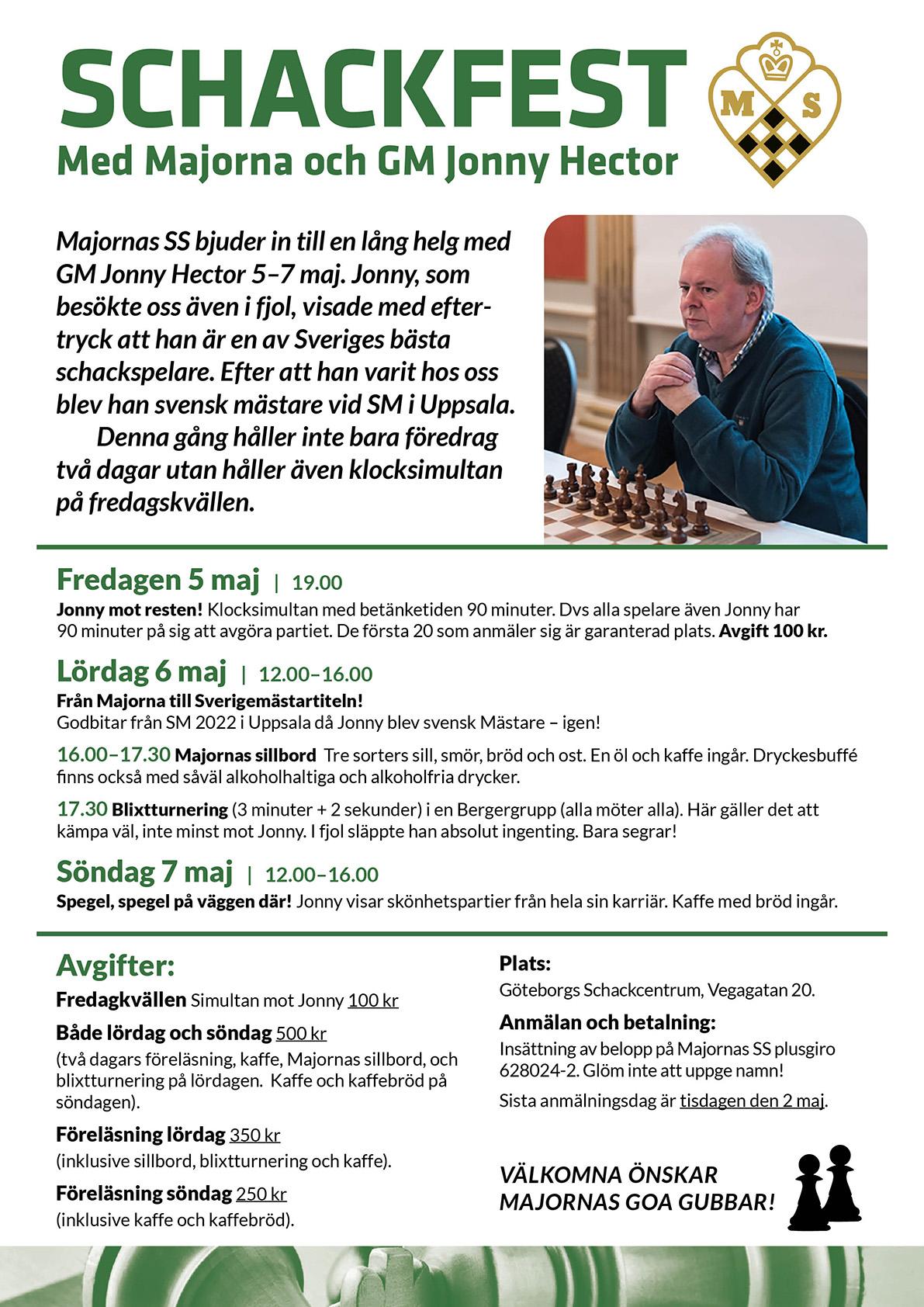 SCHACKFEST
Med Majorna och GM Jonny Hector

M S

Majornas SS bjuder in till en lång helg med GM Jonny Hector 5–7 maj. Jonny, som besökte oss även i fjol, visade med eftertryck att han är en av Sveriges bästa schackspelare. Efter att han varit hos oss blev han svensk mästare vid SM i Uppsala.

Denna gång håller inte bara föredrag två dagar utan håller även klocksimultan på fredagskvällen.

Fredagen 5 maj | 19.00
Jonny mot resten! Klocksimultan med betänketiden 90 minuter. Dvs alla spelare även Jonny har 90 minuter på sig att avgöra partiet. De första 20 som anmäler sig är garanterad plats. Avgift 100 kr.

Lördag 6 maj | 12.00–16.00
Från Majorna till Sverigemästartiteln!
Godbitar från SM 2022 i Uppsala då Jonny blev svensk Mästare – igen!

16.00–17.30 Majornas sillbord Tre sorters sill, smör, bröd och ost. En öl och kaffe ingår. Dryckesbuffé finns också med såväl alkoholhaltiga och alkoholfria drycker.

17.30 Blixtturnering (3 minuter + 2 sekunder) i en Bergergrupp (alla möter alla). Här gäller det att kämpa väl, inte minst mot Jonny. I fjol släppte han absolut ingenting. Bara segrar!

Söndag 7 maj | 12.00–16.00
Spegel, spegel på väggen där! Jonny visar skönhetspartier från hela sin karriär. Kaffe med bröd ingår.

Avgifter:
Fredagkvällen Simultan mot Jonny 100 kr
Både lördag och söndag 500 kr
(två dagars föreläsning, kaffe, Majornas sillbord, och blixtturnering på lördagen. Kaffe och kaffebröd på söndagen).
Föreläsning lördag 350 kr
(inklusive sillbord, blixtturnering och kaffe).
Föreläsning söndag 250 kr
(inklusive kaffe och kaffebröd).

Plats:
Göteborgs Schackcentrum, Vegagatan 20.
Anmälan och betalning:
Insättning av belopp på Majornas SS plusgiro 628024-2. Glöm inte att uppge namn!
Sista anmälningsdag är tisdagen den 2 maj.

VÄLKOMNA ÖNSKAR MAJORNAS GOA GUBBAR!